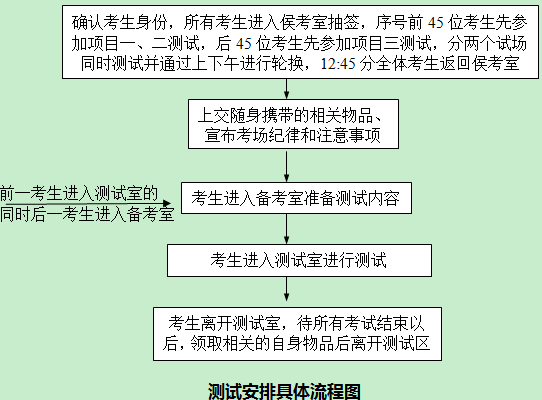 确认考生身份，所有考生进入侯考室抽签，序号前 45 位考生先参加项目一、二测试，后 45 位考生先参加项目三测试，分两个试场同时测试并通过上下午进行轮换，12:45 分全体考生返回侯考室

上交随身携带的相关物品、宣布考场纪律和注意事项

前一考生进入测试室的同时后一考生进入备考室

考生进入备考室准备测试内容

考生进入测试室进行测试

考生离开测试室，待所有考试结束以后，领取相关的自身物品后离开测试区

测试安排具体流程图